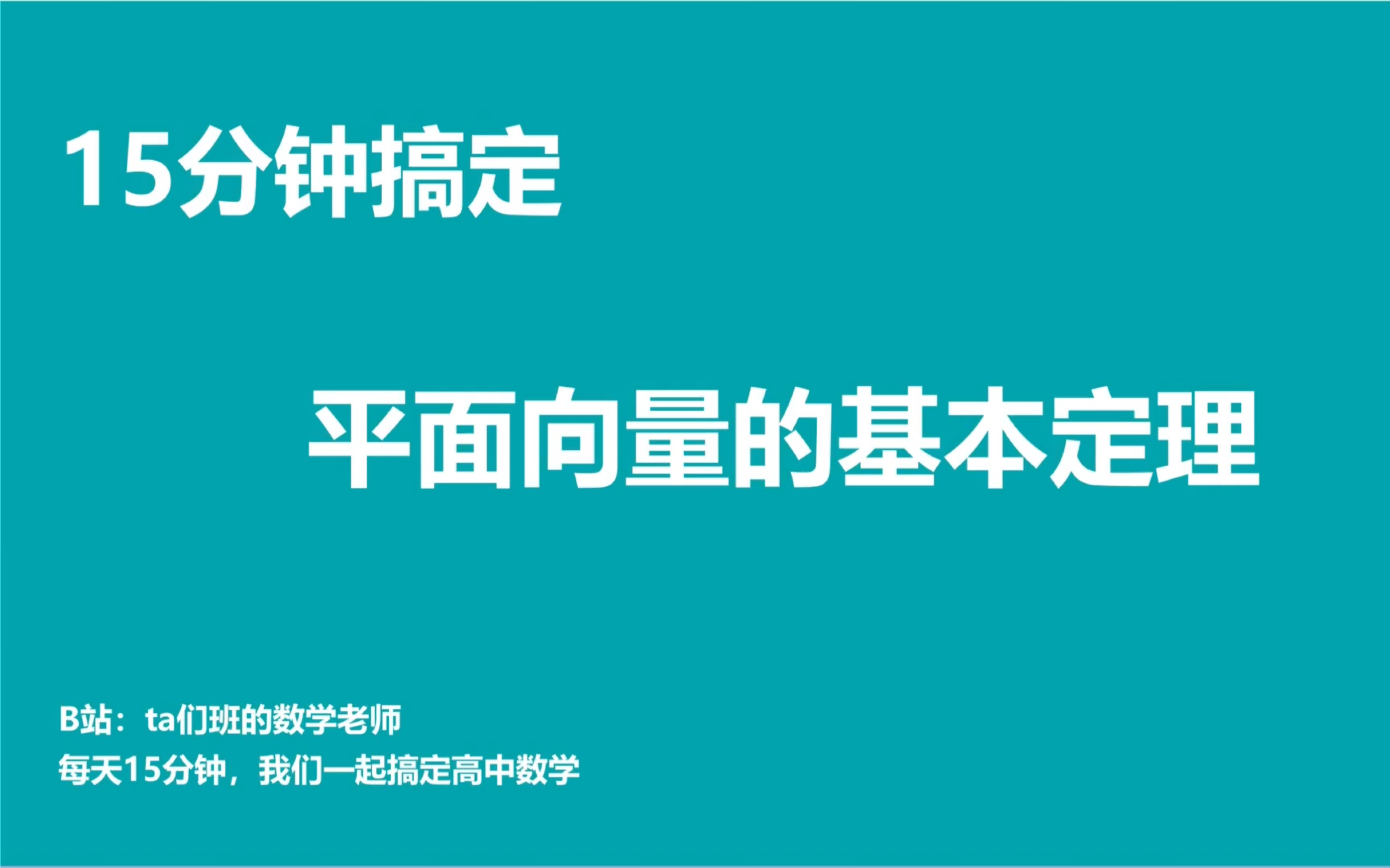 15分钟搞定

平面向量的基本定理

B站：ta们班的数学老师
每天15分钟，我们一起搞定高中数学